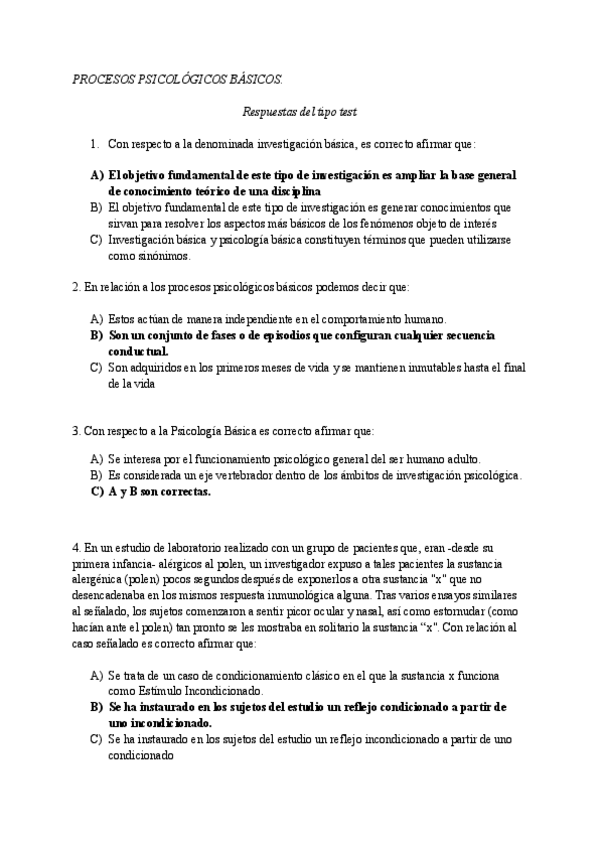 PROCESOS PSICOLÓGICOS BÁSICOS.

Respuestas del tipo test

1. Con respecto a la denominada investigación básica, es correcto afirmar que:

A) El objetivo fundamental de este tipo de investigación es ampliar la base general de conocimiento teórico de una disciplina
B) El objetivo fundamental de este tipo de investigación es generar conocimientos que sirvan para resolver los aspectos más básicos de los fenómenos objeto de interés
C) Investigación básica y psicología básica constituyen términos que pueden utilizarse como sinónimos.

2. En relación a los procesos psicológicos básicos podemos decir que:

A) Estos actúan de manera independiente en el comportamiento humano.
B) Son un conjunto de fases o de episodios que configuran cualquier secuencia conductual.
C) Son adquiridos en los primeros meses de vida y se mantienen inmutables hasta el final de la vida

3. Con respecto a la Psicología Básica es correcto afirmar que:

A) Se interesa por el funcionamiento psicológico general del ser humano adulto.
B) Es considerada un eje vertebrador dentro de los ámbitos de investigación psicológica.
C) A y B son correctas.

4. En un estudio de laboratorio realizado con un grupo de pacientes que, eran -desde su primera infancia- alérgicos al polen, un investigador expuso a tales pacientes la sustancia alergénica (polen) pocos segundos después de exponerlos a otra sustancia "x" que no desencadenaba en los mismos respuesta inmunológica alguna. Tras varios ensayos similares al señalado, los sujetos comenzaron a sentir picor ocular y nasal, así como estornudar (como hacían ante el polen) tan pronto se les mostraba en solitario la sustancia "x". Con relación al caso señalado es correcto afirmar que:

A) Se trata de un caso de condicionamiento clásico en el que la sustancia x funciona como Estímulo Incondicionado.
B) Se ha instaurado en los sujetos del estudio un reflejo condicionado a partir de uno incondicionado.
C) Se ha instaurado en los sujetos del estudio un reflejo incondicionado a partir de uno condicionado